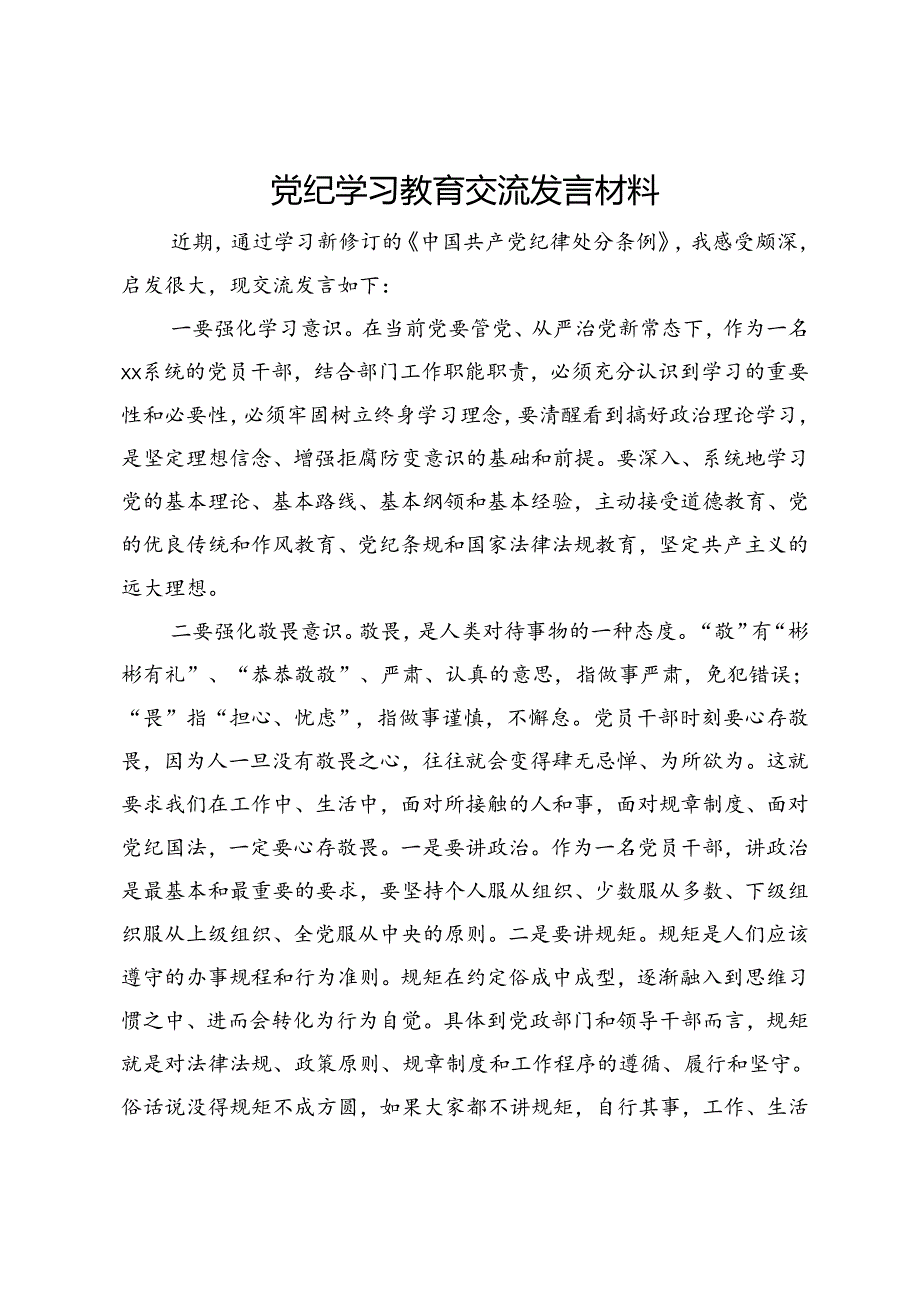 党纪学习教育交流发言材料

近期，通过学习新修订的《中国共产党纪律处分条例》，我感受颇深，启发很大，现交流发言如下：

一要强化学习意识。在当前党要管党、从严治党新常态下，作为一名xx系统的党员干部，结合部门工作职能职责，必须充分认识到学习的重要性和必要性，必须牢固树立终身学习理念，要清醒看到搞好政治理论学习，是坚定理想信念、增强拒腐防变意识的基础和前提。要深入、系统地学习党的基本理论、基本路线、基本纲领和基本经验，主动接受道德教育、党的优良传统和作风教育、党纪条规和国家法律法规教育，坚定共产主义的远大理想。

二要强化敬畏意识。敬畏，是人类对待事物的一种态度。“敬”有“彬彬有礼”、“恭恭敬敬”、严肃、认真的意思，指做事严肃，免犯错误；“畏”指“担心、忧虑”，指做事谨慎，不懈怠。党员干部时刻要心存敬畏，因为人一旦没有敬畏之心，往往就会变得肆无忌惮、为所欲为。这就要求我们在工作中、生活中，面对所接触的人和事，面对规章制度、面对党纪国法，一定要心存敬畏。一是要讲政治。作为一名党员干部，讲政治是最基本和最重要的要求，要坚持个人服从组织、少数服从多数、下级组织服从上级组织、全党服从中央的原则。二是要讲规矩。规矩是人们应该遵守的办事规程和行为准则。规矩在约定俗成中成型，逐渐融入到思维习惯之中、进而会转化为行为自觉。具体到党政部门和领导干部而言，规矩就是对法律法规、政策原则、规章制度和工作程序的遵循、履行和坚守。俗话说没得规矩不成方圆，如果大家都不讲规矩，自行其事，工作、生活